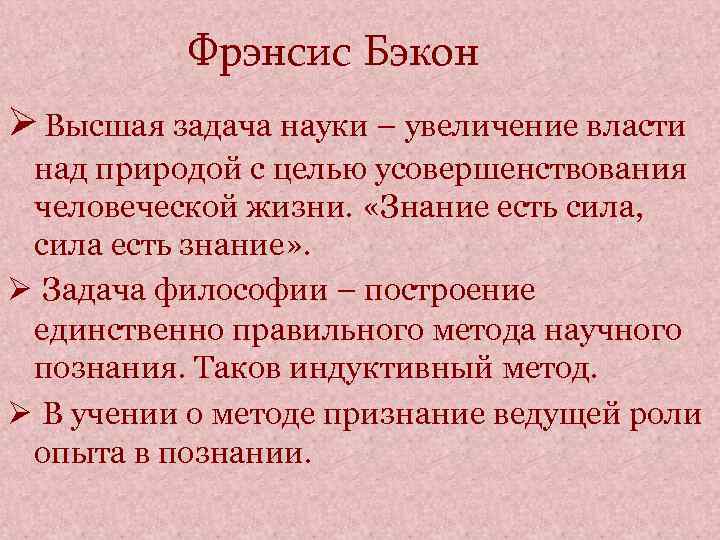 Фрэнсис Бэкон

➢ Высшая задача науки – увеличение власти над природой с целью усовершенствования человеческой жизни. «Знание есть сила, сила есть знание».

➢ Задача философии – построение единственно правильного метода научного познания. Таков индуктивный метод.

➢ В учении о методе признание ведущей роли опыта в познании.